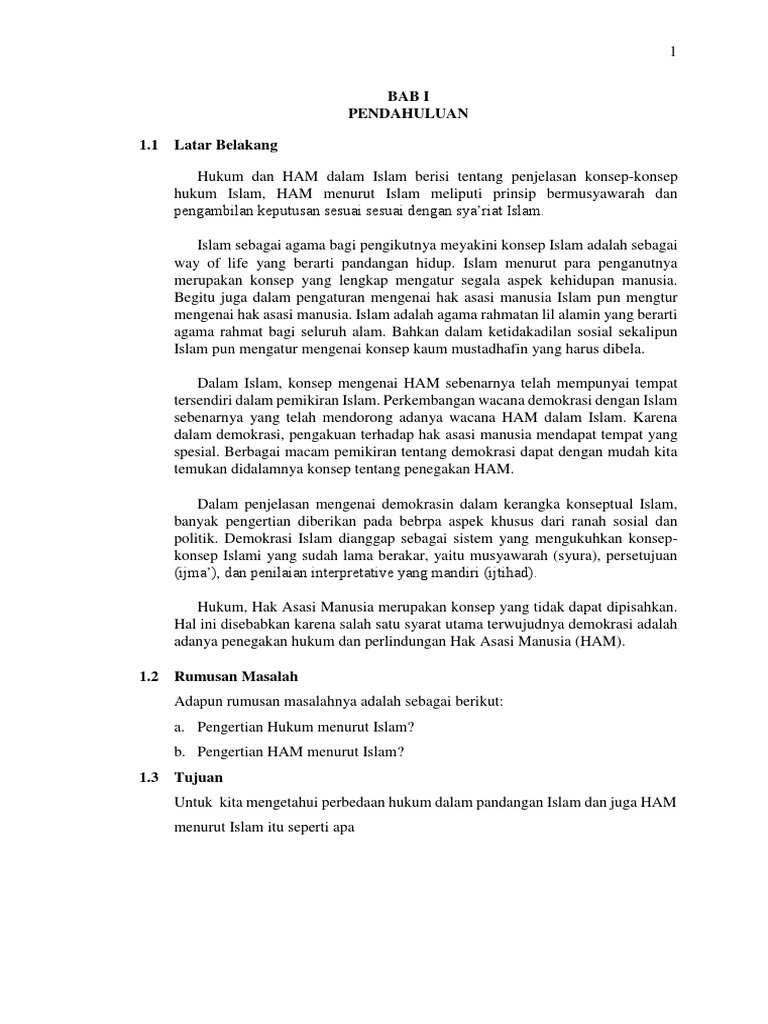 1

BAB I
PENDAHULUAN

1.1 Latar Belakang

Hukum dan HAM dalam Islam berisi tentang penjelasan konsep-konsep hukum Islam, HAM menurut Islam meliputi prinsip bermusyawarah dan pengambilan keputusan sesuai sesuai dengan sya'riat Islam.

Islam sebagai agama bagi pengikutnya meyakini konsep Islam adalah sebagai way of life yang berarti pandangan hidup. Islam menurut para penganutnya merupakan konsep yang lengkap mengatur segala aspek kehidupan manusia. Begitu juga dalam pengaturan mengenai hak asasi manusia Islam pun mengtur mengenai hak asasi manusia. Islam adalah agama rahmatan lil alamin yang berarti agama rahmat bagi seluruh alam. Bahkan dalam ketidakadilan sosial sekalipun Islam pun mengatur mengenai konsep kaum mustadhafin yang harus dibela.

Dalam Islam, konsep mengenai HAM sebenarnya telah mempunyai tempat tersendiri dalam pemikiran Islam. Perkembangan wacana demokrasi dengan Islam sebenarnya yang telah mendorong adanya wacana HAM dalam Islam. Karena dalam demokrasi, pengakuan terhadap hak asasi manusia mendapat tempat yang spesial. Berbagai macam pemikiran tentang demokrasi dapat dengan mudah kita temukan didalamnya konsep tentang penegakan HAM.

Dalam penjelasan mengenai demokrasin dalam kerangka konseptual Islam, banyak pengertian diberikan pada bebrpa aspek khusus dari ranah sosial dan politik. Demokrasi Islam dianggap sebagai sistem yang mengukuhkan konsep-konsep Islami yang sudah lama berakar, yaitu musyawarah (syura), persetujuan (ijma'), dan penilaian interpretative yang mandiri (ijtihad).

Hukum, Hak Asasi Manusia merupakan konsep yang tidak dapat dipisahkan. Hal ini disebabkan karena salah satu syarat utama terwujudnya demokrasi adalah adanya penegakan hukum dan perlindungan Hak Asasi Manusia (HAM).

1.2 Rumusan Masalah

Adapun rumusan masalahnya adalah sebagai berikut:

a. Pengertian Hukum menurut Islam?

b. Pengertian HAM menurut Islam?

1.3 Tujuan

Untuk kita mengetahui perbedaan hukum dalam pandangan Islam dan juga HAM menurut Islam itu seperti apa